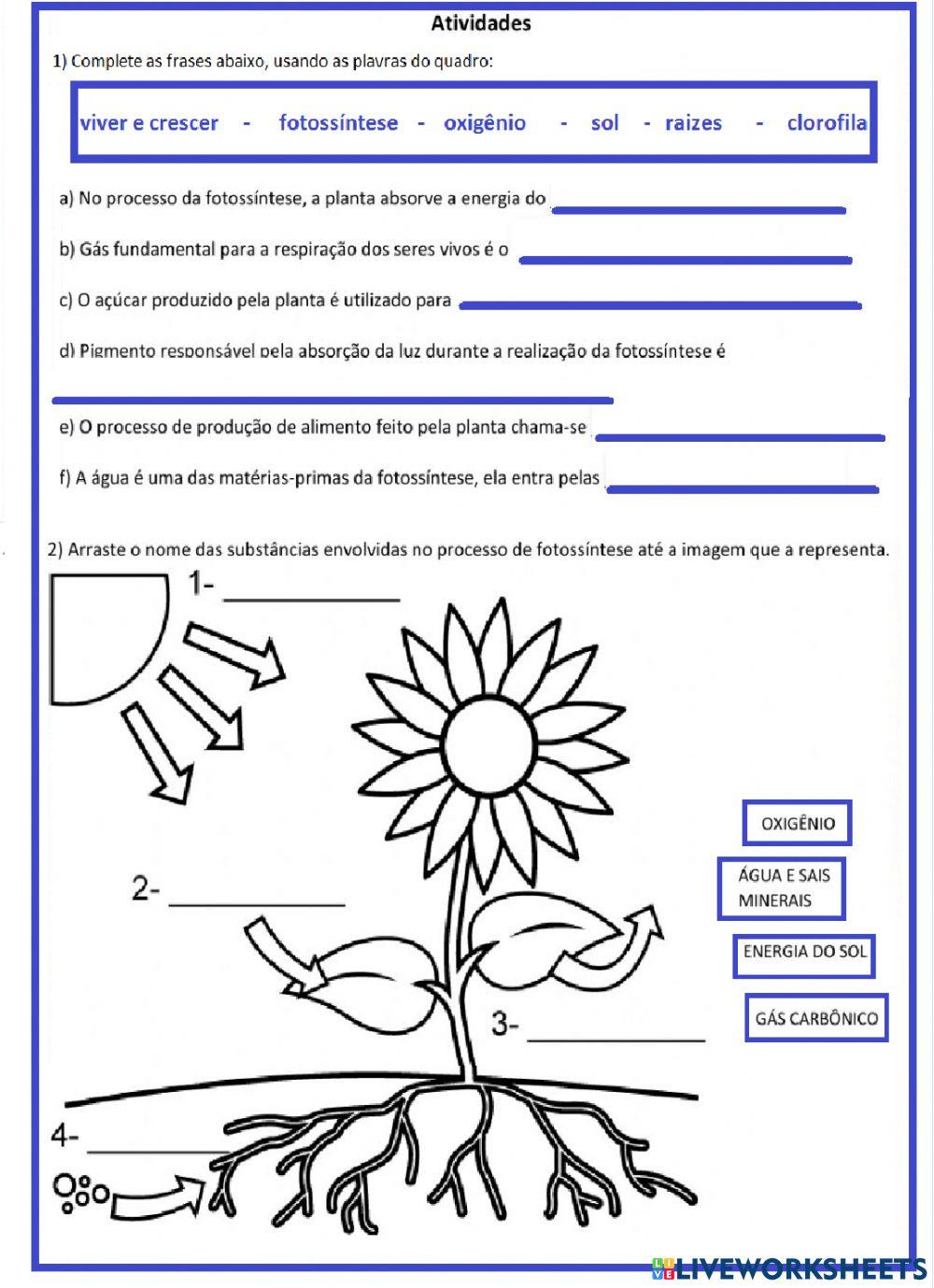 Atividades

1) Complete as frases abaixo, usando as plavras do quadro:

viver e crescer - fotossíntese - oxigênio - sol - raizes - clorofila

a) No processo da fotossíntese, a planta absorve a energia do ____________

b) Gás fundamental para a respiração dos seres vivos é o ____________

c) O açúcar produzido pela planta é utilizado para ____________

d) Pigmento responsável pela absorção da luz durante a realização da fotossíntese é ____________

e) O processo de produção de alimento feito pela planta chama-se ____________

f) A água é uma das matérias-primas da fotossíntese, ela entra pelas ____________

2) Arraste o nome das substâncias envolvidas no processo de fotossíntese até a imagem que a representa.

1- ____________

2- ____________

3- ____________

4- ____________

OXIGÊNIO

ÁGUA E SAIS MINERAIS

ENERGIA DO SOL

GÁS CARBÔNICO

LIVEWORKSHEETS